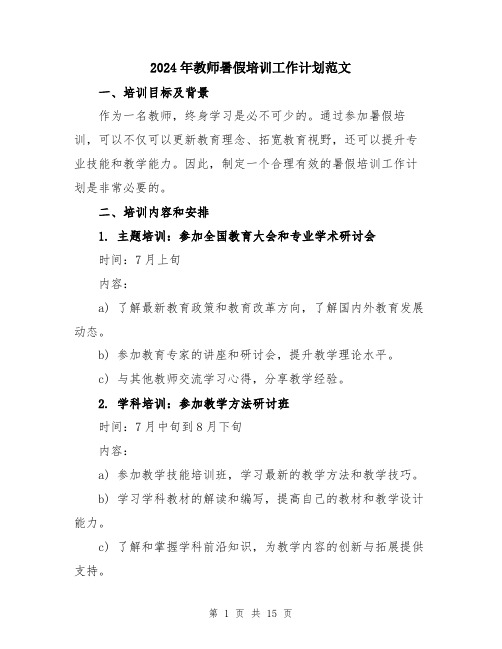 2024年教师暑假培训工作计划范文

一、培训目标及背景

作为一名教师，终身学习是必不可少的。通过参加暑假培训，可以不仅可以更新教育理念、拓宽教育视野，还可以提升专业技能和教学能力。因此，制定一个合理有效的暑假培训工作计划是非常必要的。

二、培训内容和安排

1. 主题培训：参加全国教育大会和专业学术研讨会

时间：7月上旬

内容：

a) 了解最新教育政策和教育改革方向，了解国内外教育发展动态。

b) 参加教育专家的讲座和研讨会，提升教学理论水平。

c) 与其他教师交流学习心得，分享教学经验。

2. 学科培训：参加教学方法研讨班

时间：7月中旬到8月下旬

内容：

a) 参加教学技能培训班，学习最新的教学方法和教学技巧。

b) 学习学科教材的解读和编写，提高自己的教材和教学设计能力。

c) 了解和掌握学科前沿知识，为教学内容的创新与拓展提供支持。

第 1 页 共 15 页